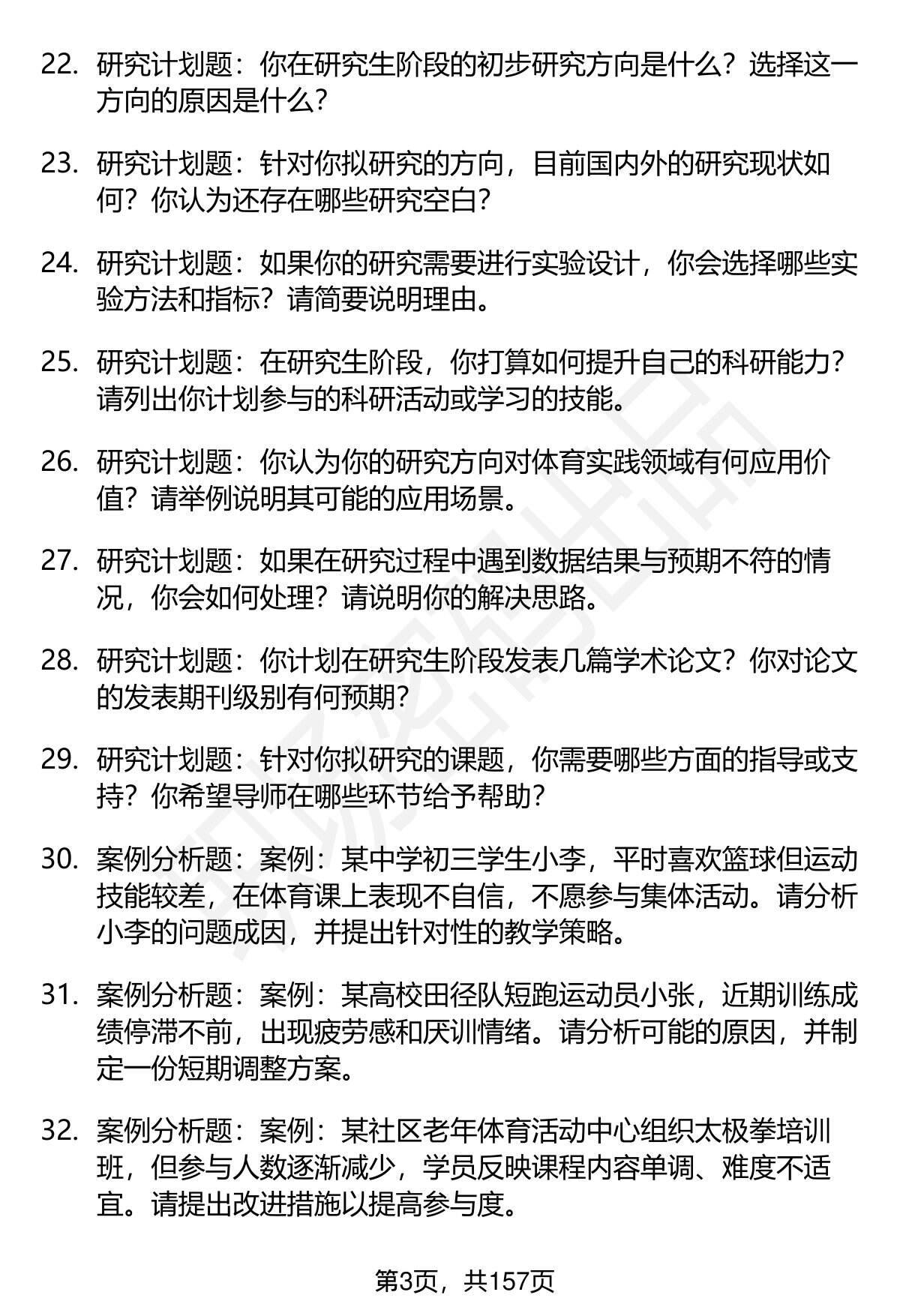 22. 研究计划题：你在研究生阶段的初步研究方向是什么？选择这一方向的原因是什么？

23. 研究计划题：针对你拟研究的方向，目前国内外的研究现状如何？你认为还存在哪些研究空白？

24. 研究计划题：如果你的研究需要进行实验设计，你会选择哪些实验方法和指标？请简要说明理由。

25. 研究计划题：在研究生阶段，你打算如何提升自己的科研能力？请列出你计划参与的科研活动或学习的技能。

26. 研究计划题：你认为你的研究方向对体育实践领域有何应用价值？请举例说明其可能的应用场景。

27. 研究计划题：如果在研究过程中遇到数据结果与预期不符的情况，你会如何处理？请说明你的解决思路。

28. 研究计划题：你计划在研究生阶段发表几篇学术论文？你对论文的发表期刊级别有何预期？

29. 研究计划题：针对你拟研究的课题，你需要哪些方面的指导或支持？你希望导师在哪些环节给予帮助？

30. 案例分析题：案例：某中学初三学生小李，平时喜欢篮球但运动技能较差，在体育课上表现不自信，不愿参与集体活动。请分析小李的问题成因，并提出针对性的教学策略。

31. 案例分析题：案例：某高校田径队短跑运动员小张，近期训练成绩停滞不前，出现疲劳感和厌训情绪。请分析可能的原因，并制定一份短期调整方案。

32. 案例分析题：案例：某社区老年体育活动中心组织太极拳培训班，但参与人数逐渐减少，学员反映课程内容单调、难度不适宜。请提出改进措施以提高参与度。

第3页，共157页